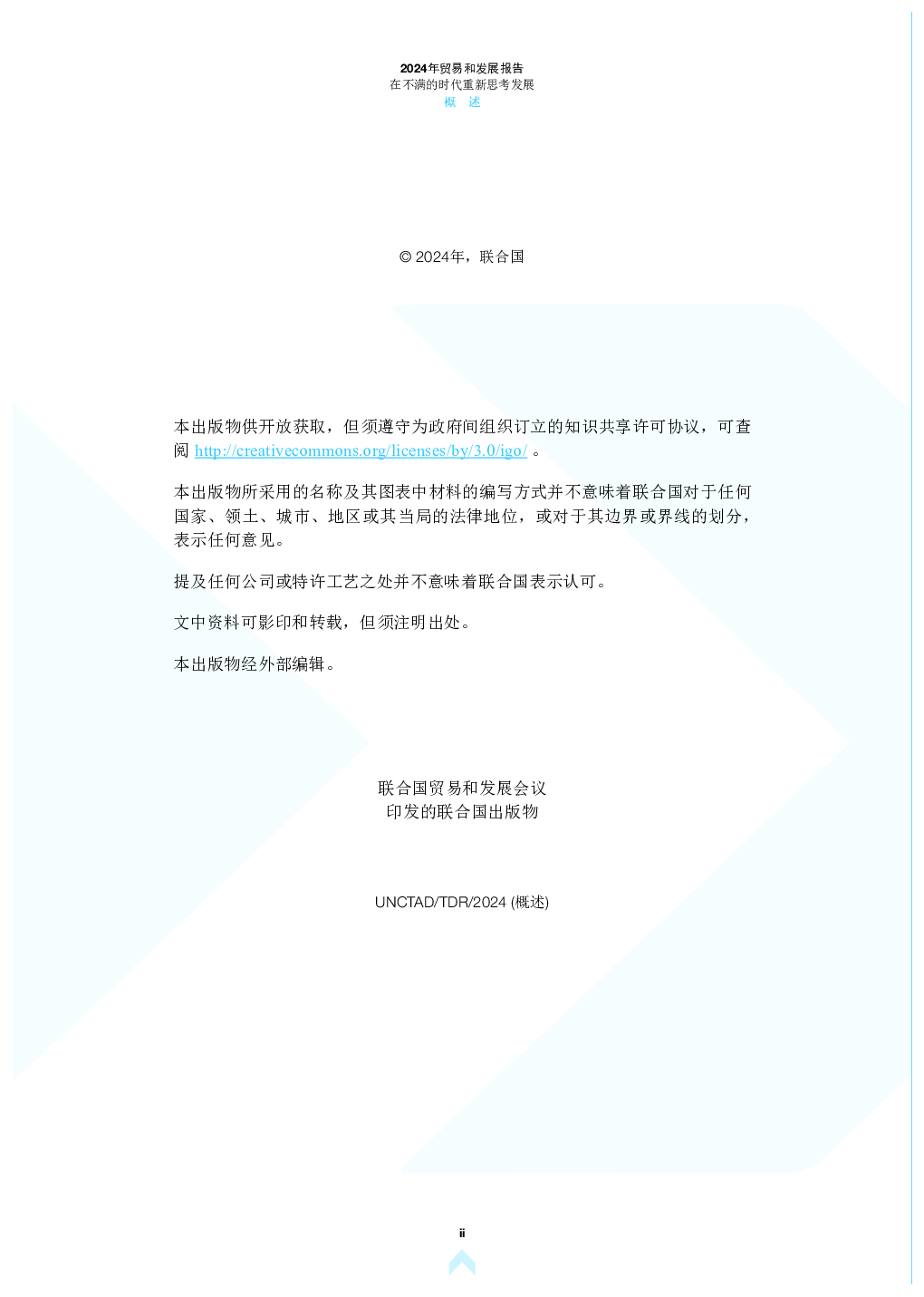 2024年贸易和发展报告
在不满的时代重新思考发展
概 述

© 2024年，联合国

本出版物供开放获取，但须遵守为政府间组织订立的知识共享许可协议，可查阅 http://creativecommons.org/licenses/by/3.0/igo/ 。

本出版物所采用的名称及其图表中材料的编写方式并不意味着联合国对于任何国家、领土、城市、地区或其当局的法律地位，或对于其边界或界线的划分，表示任何意见。

提及任何公司或特许工艺之处并不意味着联合国表示认可。

文中资料可影印和转载，但须注明出处。

本出版物经外部编辑。

联合国贸易和发展会议
印发的联合国出版物

UNCTAD/TDR/2024 (概述)

ii